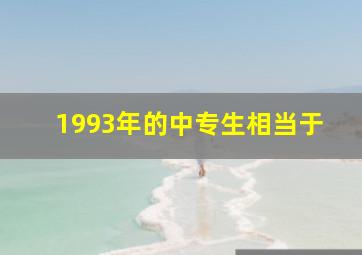 1993年的中专生相当于